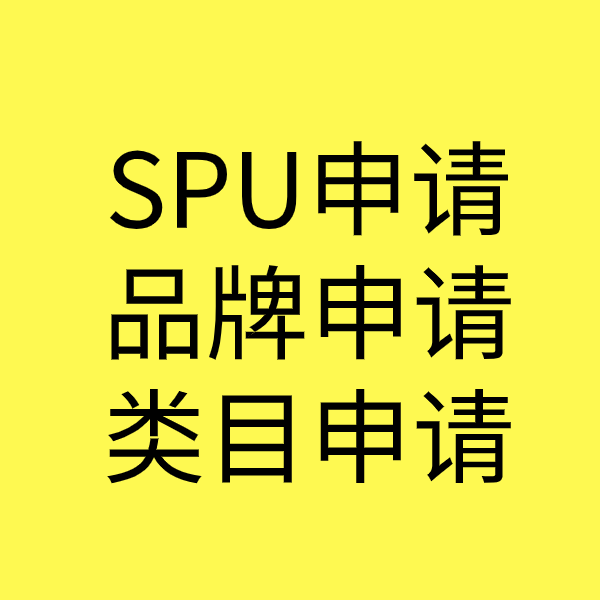 SPU申请
品牌申请
类目申请